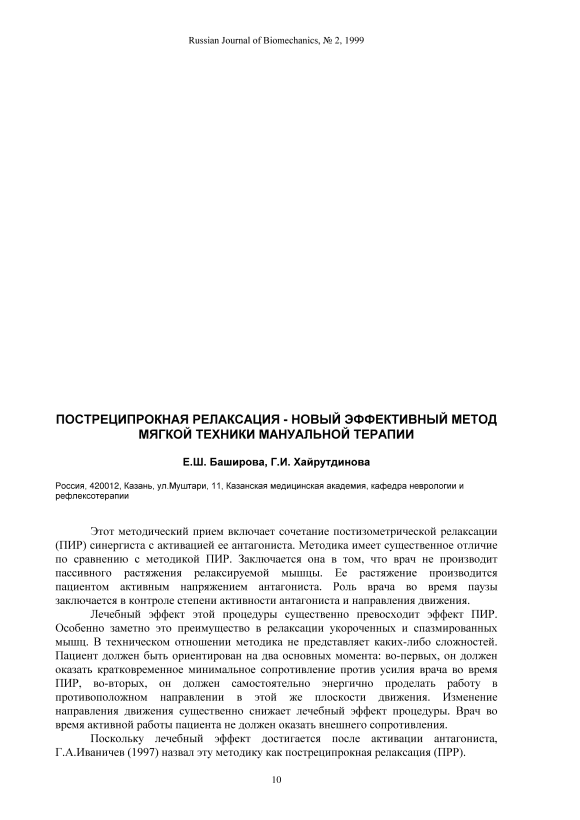 Russian Journal of Biomechanics, № 2, 1999

ПОСТРЕЦИПРОКНАЯ РЕЛАКСАЦИЯ - НОВЫЙ ЭФФЕКТИВНЫЙ МЕТОД МЯГКОЙ ТЕХНИКИ МАНУАЛЬНОЙ ТЕРАПИИ

Е.Ш. Баширова, Г.И. Хайрутдинова

Россия, 420012, Казань, ул.Муштари, 11, Казанская медицинская академия, кафедра неврологии и рефлексотерапии

Этот методический прием включает сочетание постизометрической релаксации (ПИР) синергиста с активацией ее антагониста. Методика имеет существенное отличие по сравнению с методикой ПИР. Заключается она в том, что врач не производит пассивного растяжения релаксируемой мышцы. Ее растяжение производится пациентом активным напряжением антагониста. Роль врача во время паузы заключается в контроле степени активности антагониста и направления движения.

Лечебный эффект этой процедуры существенно превосходит эффект ПИР. Особенно заметно это преимущество в релаксации укороченных и спазмированных мышц. В техническом отношении методика не представляет каких-либо сложностей. Пациент должен быть ориентирован на два основных момента: во-первых, он должен оказать кратковременное минимальное сопротивление против усилия врача во время ПИР, во-вторых, он должен самостоятельно энергично проделать работу в противоположном направлении в этой же плоскости движения. Изменение направления движения существенно снижает лечебный эффект процедуры. Врач во время активной работы пациента не должен оказать внешнего сопротивления.

Поскольку лечебный эффект достигается после активации антагониста, Г.А.Иваничев (1997) назвал эту методику как постреципрокная релаксация (ПРР).

10